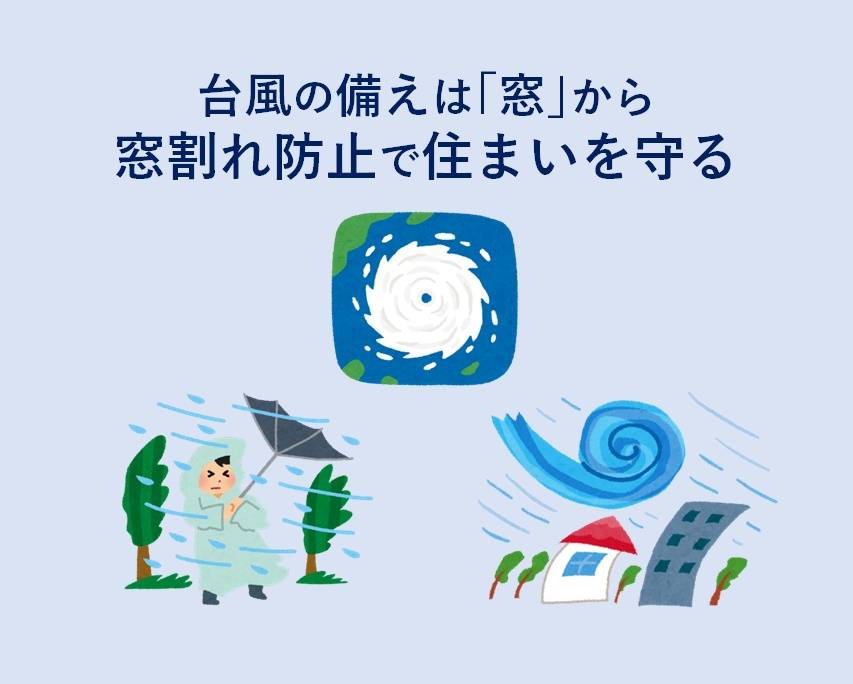 台風の備えは「窓」から
窓割れ防止で住まいを守る